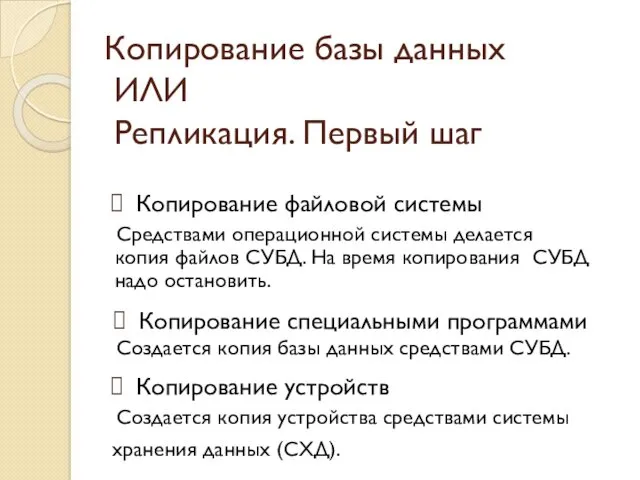 Копирование базы данных
ИЛИ
Репликация. Первый шаг

Копирование файловой системы
Средствами операционной системы делается копия файлов СУБД. На время копирования СУБД надо остановить.

Копирование специальными программами
Создается копия базы данных средствами СУБД.

Копирование устройств
Создается копия устройства средствами системы хранения данных (СХД).